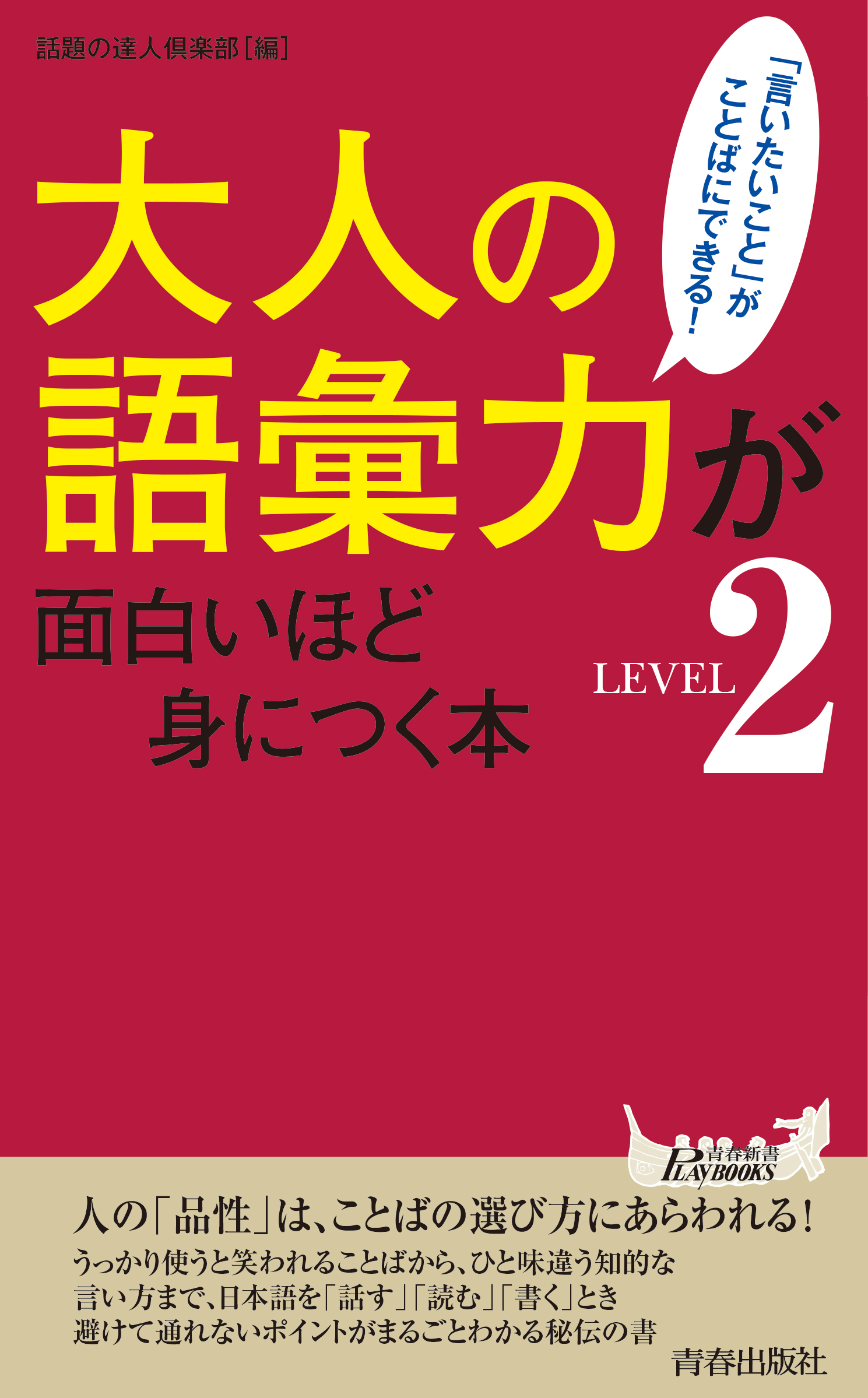 話題の達人倶楽部[編]

「言いたいこと」がことばにできる!

大人の語彙力が

面白いほど身につく本

LEVEL 2

青春新書
PLAYBOOKS

人の「品性」は、ことばの選び方にあらわれる!

うっかり使うと笑われることばから、ひと味違う知的な言い方まで、日本語を「話す」「読む」「書く」とき避けて通れないポイントがまるごとわかる秘伝の書

青春出版社